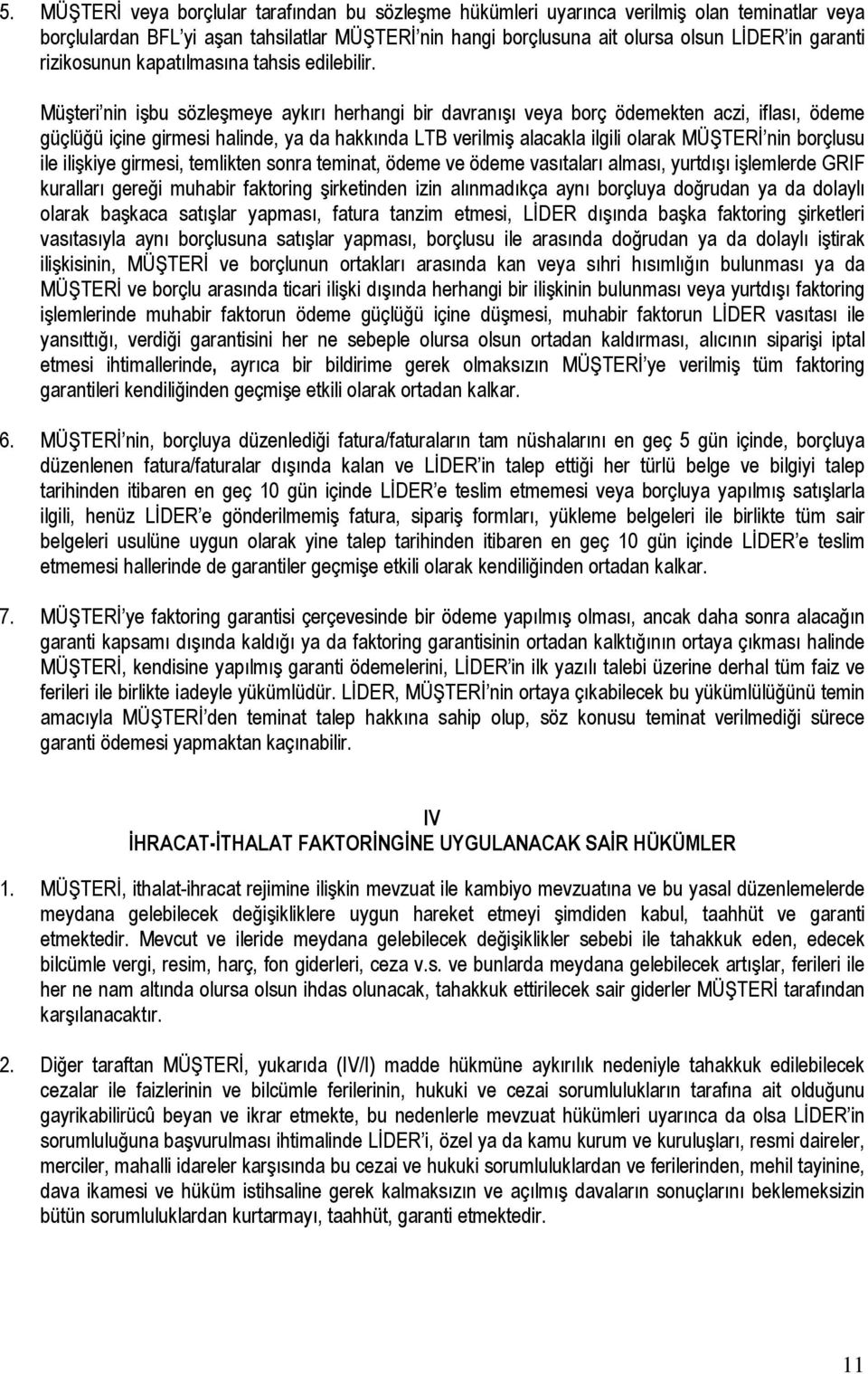 5. MÜŞTERİ veya borçlular tarafından bu sözleşme hükümleri uyarınca verilmiş olan teminatlar veya borçlulardan BFL'yi aşan tahsilatlar MÜŞTERİ'nin hangi borçlusuna ait olursa olsun LİDER'in garanti rizikosunun kapatılmasına tahsis edilebilir.

Müşteri'nin işbu sözleşmeye aykırı herhangi bir davranışı veya borç ödemekten aczi, iflası, ödeme güçlüğü içine girmesi halinde, ya da hakkında LTB verilmiş alacakla ilgili olarak MÜŞTERİ'nin borçlusu ile ilişkiye girmesi, temlikten sonra teminat, ödeme ve ödeme vasıtaları alması, yurtdışı işlemlerde GRIF kuralları gereği muhabir faktoring şirketinden izin alınmadıkça aynı borçluya doğrudan ya da dolaylı olarak başkaca satışlar yapması, fatura tanzim etmesi, LİDER dışında başka faktoring şirketleri vasıtasıyla aynı borçlusuna satışlar yapması, borçlusu ile arasında doğrudan ya da dolaylı iştirak ilişkisinin, MÜŞTERİ ve borçlunun ortakları arasında kan veya sıhri hısımlığın bulunması ya da MÜŞTERİ ve borçlu arasında ticari ilişki dışında herhangi bir ilişkinin bulunması veya yurtdışı faktoring işlemlerinde muhabir faktorun ödeme güçlüğü içine düşmesi, muhabir faktorun LİDER vasıtası ile yansıttığı, verdiği garantisini her ne sebeple olursa olsun ortadan kaldırması, alıcının siparişi iptal etmesi ihtimallerinde, ayrıca bir bildirime gerek olmaksızın MÜŞTERİ'ye verilmiş tüm faktoring garantileri kendiliğinden geçmişe etkili olarak ortadan kalkar.

6. MÜŞTERİ'nin, borçluya düzenlediği fatura/faturaların tam nüshalarını en geç 5 gün içinde, borçluya düzenlenen fatura/faturalar dışında kalan ve LİDER'in talep ettiği her türlü belge ve bilgiyi talep tarihinden itibaren en geç 10 gün içinde LİDER'e teslim etmemesi veya borçluya yapılmış satışlarla ilgili, henüz LİDER'e gönderilmemiş fatura, sipariş formları, yükleme belgeleri ile birlikte tüm sair belgeleri usulüne uygun olarak yine talep tarihinden itibaren en geç 10 gün içinde LİDER'e teslim etmemesi hallerinde de garantiler geçmişe etkili olarak kendiliğinden ortadan kalkar.

7. MÜŞTERİ'ye faktoring garantisi çerçevesinde bir ödeme yapılmış olması, ancak daha sonra alacağın garanti kapsamı dışında kaldığı ya da faktoring garantisinin ortadan kalktığının ortaya çıkması halinde MÜŞTERİ, kendisine yapılmış garanti ödemelerini, LİDER'in ilk yazılı talebi üzerine derhal tüm faiz ve ferileri ile birlikte iadeyle yükümlüdür. LİDER, MÜŞTERİ'nin ortaya çıkabilecek bu yükümlülüğünü temin amacıyla MÜŞTERİ'den teminat talep hakkına sahip olup, söz konusu teminat verilmediği sürece garanti ödemesi yapmaktan kaçınabilir.

IV
İHRACAT-İTHALAT FAKTORİNGİNE UYGULANACAK SAİR HÜKÜMLER

1. MÜŞTERİ, ithalat-ihracat rejimine ilişkin mevzuat ile kambiyo mevzuatına ve bu yasal düzenlemelerde meydana gelebilecek değişikliklere uygun hareket etmeyi şimdiden kabul, taahhüt ve garanti etmektedir. Mevcut ve ileride meydana gelebilecek değişiklikler sebebi ile tahakkuk eden, edecek bilcümle vergi, resim, harç, fon giderleri, ceza v.s. ve bunlarda meydana gelebilecek artışlar, ferileri ile her ne nam altında olursa olsun ihdas olunacak, tahakkuk ettirilecek sair giderler MÜŞTERİ tarafından karşılanacaktır.

2. Diğer taraftan MÜŞTERİ, yukarıda (IV/I) madde hükmüne aykırılık nedeniyle tahakkuk edilebilecek cezalar ile faizlerinin ve bilcümle ferilerinin, hukuki ve cezai sorumlulukların tarafına ait olduğunu gayrikabilirücû beyan ve ikrar etmekte, bu nedenlerle mevzuat hükümleri uyarınca da olsa LİDER'in sorumluluğuna başvurulması ihtimalinde LİDER'i, özel ya da kamu kurum ve kuruluşları, resmi daireler, merciler, mahalli idareler karşısında bu cezai ve hukuki sorumluluklardan ve ferilerinden, mehil tayinine, dava ikamesi ve hüküm istihsaline gerek kalmaksızın ve açılmış davaların sonuçlarını beklemeksizin bütün sorumluluklardan kurtarmayı, taahhüt, garanti etmektedir.

11